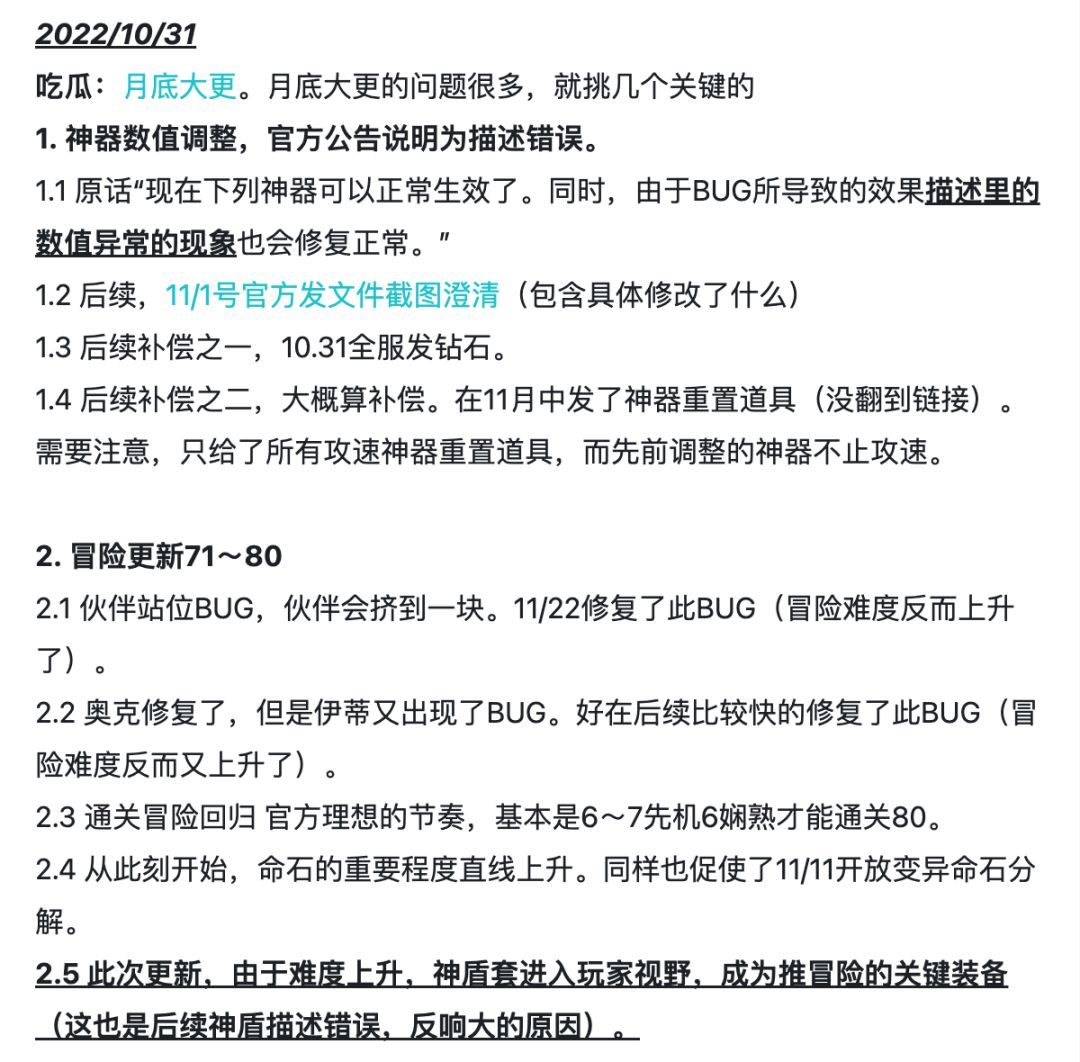 2022/10/31

吃瓜：月底大更。月底大更的问题很多，就挑几个关键的

1. 神器数值调整，官方公告说明为描述错误。

1.1 原话“现在下列神器可以正常生效了。同时，由于BUG所导致的效果描述里的数值异常的现象也会修复正常。”

1.2 后续，11/1号官方发文件截图澄清（包含具体修改了什么）

1.3 后续补偿之一，10.31全服发钻石。

1.4 后续补偿之二，大概算补偿。在11月中发了神器重置道具（没翻到链接）。需要注意，只给了所有攻速神器重置道具，而先前调整的神器不止攻速。

2. 冒险更新71～80

2.1 伙伴站位BUG，伙伴会挤到一块。11/22修复了此BUG（冒险难度反而上升了）。

2.2 奥克修复了，但是伊蒂又出现了BUG。好在后续比较快的修复了此BUG（冒险难度反而又上升了）。

2.3 通关冒险回归 官方理想的节奏，基本是6～7先机6娴熟才能通关80。

2.4 从此刻开始，命石的重要程度直线上升。同样也促使了11/11开放变异命石分解。

2.5 此次更新，由于难度上升，神盾套进入玩家视野，成为推冒险的关键装备（这也是后续神盾描述错误，反响大的原因）。